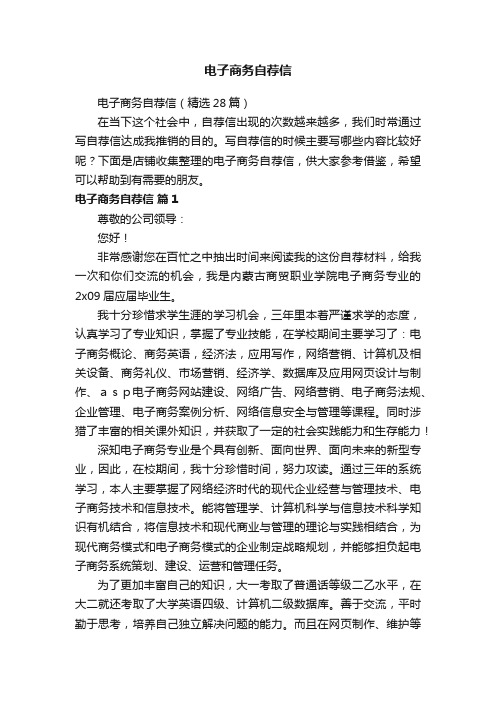 电子商务自荐信

电子商务自荐信（精选28篇）

在当下这个社会中，自荐信出现的次数越来越多，我们时常通过写自荐信达成我推销的目的。写自荐信的时候主要写哪些内容比较好呢？下面是店铺收集整理的电子商务自荐信，供大家参考借鉴，希望可以帮助到有需要的朋友。

电子商务自荐信 篇1

尊敬的公司领导：

您好！

非常感谢您在百忙之中抽出时间来阅读我的这份自荐材料，给我一次和你们交流的机会，我是内蒙古商贸职业学院电子商务专业的2x09届应届毕业生。

我十分珍惜求学生涯的学习机会，三年里本着严谨求学的态度，认真学习了专业知识，掌握了专业技能，在学校期间主要学习了：电子商务概论、商务英语，经济法，应用写作，网络营销、计算机及相关设备、商务礼仪、市场营销、经济学、数据库及应用网页设计与制作、ａｓｐ电子商务网站建设、网络广告、网络营销、电子商务法规、企业管理、电子商务案例分析、网络信息安全与管理等课程。同时涉猎了丰富的相关课外知识，并获取了一定的社会实践能力和生存能力！

深知电子商务专业是个具有创新、面向世界、面向未来的新型专业，因此，在校期间，我十分珍惜时间，努力攻读。通过三年的系统学习，本人主要掌握了网络经济时代的现代企业经营与管理技术、电子商务技术和信息技术。能将管理学、计算机科学与信息技术科学知识有机结合，将信息技术和现代商业与管理的理论与实践相结合，为现代商务模式和电子商务模式的企业制定战略规划，并能够担负起电子商务系统策划、建设、运营和管理任务。

为了更加丰富自己的知识，大一考取了普通话等级二乙水平，在大二就还考取了大学英语四级、计算机二级数据库。善于交流，平时勤于思考，培养自己独立解决问题的能力。而且在网页制作、维护等